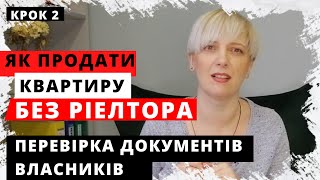 КРОК 2

ЯК ПРОДАТИ
КВАРТИРУ
БЕЗ РІЕЛТОРА

ПЕРЕВІРКА ДОКУМЕНТІВ
ВЛАСНИКІВ